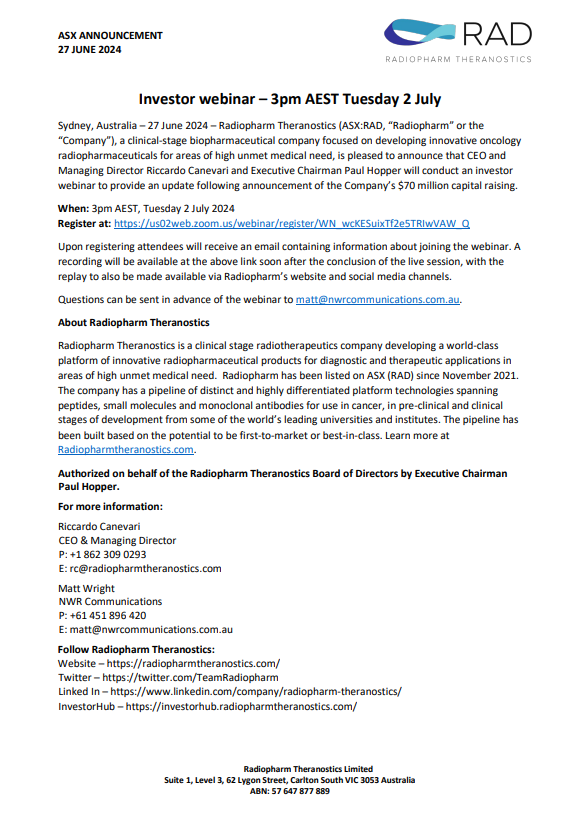 ASX ANNOUNCEMENT
27 JUNE 2024

RAD
RADIOPHARM THERANOSTICS

Investor webinar – 3pm AEST Tuesday 2 July

Sydney, Australia – 27 June 2024 – Radiopharm Theranostics (ASX:RAD, "Radiopharm" or the "Company"), a clinical-stage biopharmaceutical company focused on developing innovative oncology radiopharmaceuticals for areas of high unmet medical need, is pleased to announce that CEO and Managing Director Riccardo Canevari and Executive Chairman Paul Hopper will conduct an investor webinar to provide an update following announcement of the Company's $70 million capital raising.

When: 3pm AEST, Tuesday 2 July 2024
Register at: https://us02web.zoom.us/webinar/register/WN_wcKESuixTf2e5TRIwVAW_Q

Upon registering attendees will receive an email containing information about joining the webinar. A recording will be available at the above link soon after the conclusion of the live session, with the replay to also be made available via Radiopharm's website and social media channels.

Questions can be sent in advance of the webinar to matt@nwrcommunications.com.au.

About Radiopharm Theranostics

Radiopharm Theranostics is a clinical stage radiotherapeutics company developing a world-class platform of innovative radiopharmaceutical products for diagnostic and therapeutic applications in areas of high unmet medical need. Radiopharm has been listed on ASX (RAD) since November 2021. The company has a pipeline of distinct and highly differentiated platform technologies spanning peptides, small molecules and monoclonal antibodies for use in cancer, in pre-clinical and clinical stages of development from some of the world's leading universities and institutes. The pipeline has been built based on the potential to be first-to-market or best-in-class. Learn more at Radiopharmtheranostics.com.

Authorized on behalf of the Radiopharm Theranostics Board of Directors by Executive Chairman Paul Hopper.

For more information:

Riccardo Canevari
CEO & Managing Director
P: +1 862 309 0293
E: rc@radiopharmtheranostics.com

Matt Wright
NWR Communications
P: +61 451 896 420
E: matt@nwrcommunications.com.au

Follow Radiopharm Theranostics:
Website – https://radiopharmtheranostics.com/
Twitter – https://twitter.com/TeamRadiopharm
Linked In – https://www.linkedin.com/company/radiopharm-theranostics/
InvestorHub – https://investorhub.radiopharmtheranostics.com/

Radiopharm Theranostics Limited
Suite 1, Level 3, 62 Lygon Street, Carlton South VIC 3053 Australia
ABN: 57 647 877 889